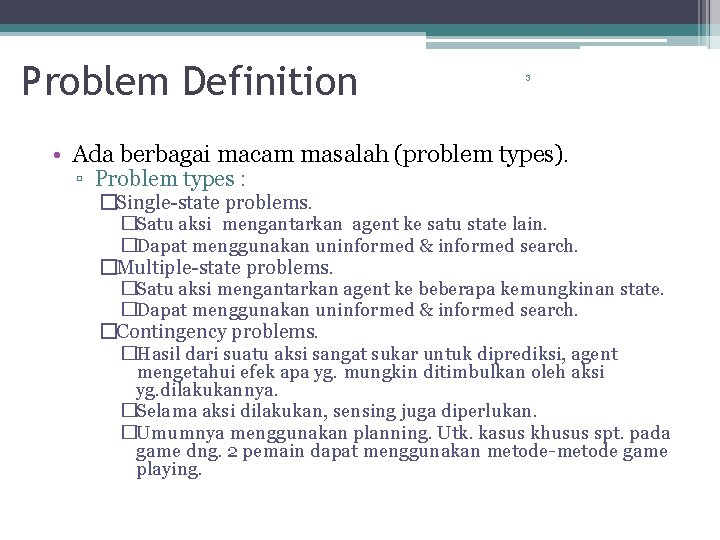 Problem Definition

3

• Ada berbagai macam masalah (problem types).
▫ Problem types :
□Single-state problems.
□Satu aksi mengantarkan agent ke satu state lain.
□Dapat menggunakan uninformed & informed search.
□Multiple-state problems.
□Satu aksi mengantarkan agent ke beberapa kemungkinan state.
□Dapat menggunakan uninformed & informed search.
□Contingency problems.
□Hasil dari suatu aksi sangat sukar untuk diprediksi, agent mengetahui efek apa yg. mungkin ditimbulkan oleh aksi yg.dilakukannya.
□Selama aksi dilakukan, sensing juga diperlukan.
□Umumnya menggunakan planning. Utk. kasus khusus spt. pada game dng. 2 pemain dapat menggunakan metode-metode game playing.